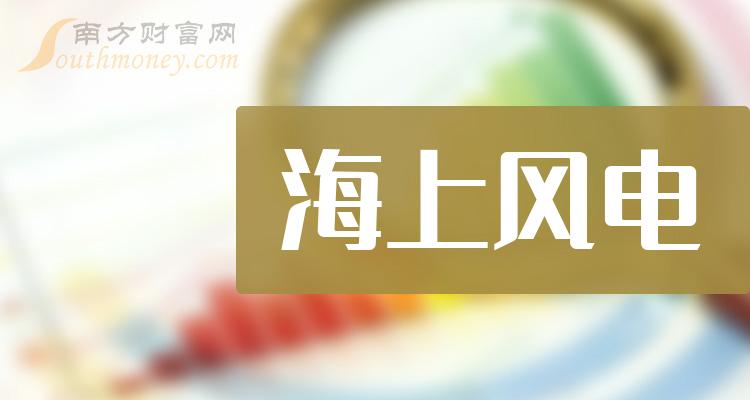 南方财富网
Southmoney.com

海上风电